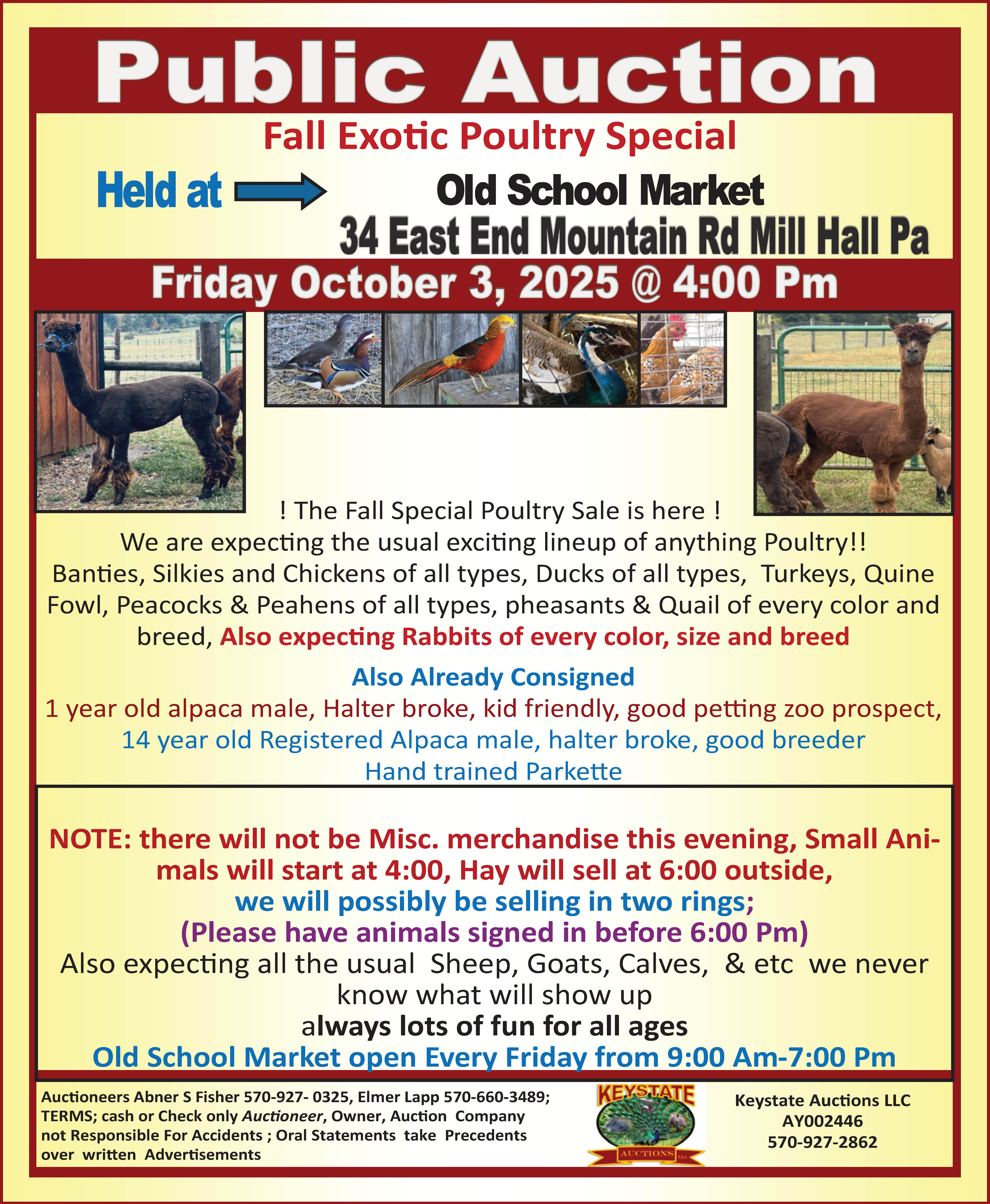 Public Auction

Fall Exotic Poultry Special

Held at

Old School Market
34 East End Mountain Rd Mill Hall Pa

Friday October 3, 2025 @ 4:00 Pm

! The Fall Special Poultry Sale is here !
We are expecting the usual exciting lineup of anything Poultry!!
Banties, Silkies and Chickens of all types, Ducks of all types, Turkeys, Quine Fowl, Peacocks & Peahens of all types, pheasants & Quail of every color and breed, Also expecting Rabbits of every color, size and breed

Also Already Consigned
1 year old alpaca male, Halter broke, kid friendly, good petting zoo prospect,
14 year old Registered Alpaca male, halter broke, good breeder
Hand trained Parkette

NOTE: there will not be Misc. merchandise this evening, Small Animals will start at 4:00, Hay will sell at 6:00 outside,
we will possibly be selling in two rings;
(Please have animals signed in before 6:00 Pm)
Also expecting all the usual Sheep, Goats, Calves, & etc we never know what will show up
always lots of fun for all ages
Old School Market open Every Friday from 9:00 Am-7:00 Pm

Auctioneers Abner S Fisher 570-927- 0325, Elmer Lapp 570-660-3489; TERMS; cash or Check only Auctioneer, Owner, Auction Company not Responsible For Accidents ; Oral Statements take Precedents over written Advertisements

KEYSTATE
AUCTIONS LLC

Keystate Auctions LLC
AY002446
570-927-2862